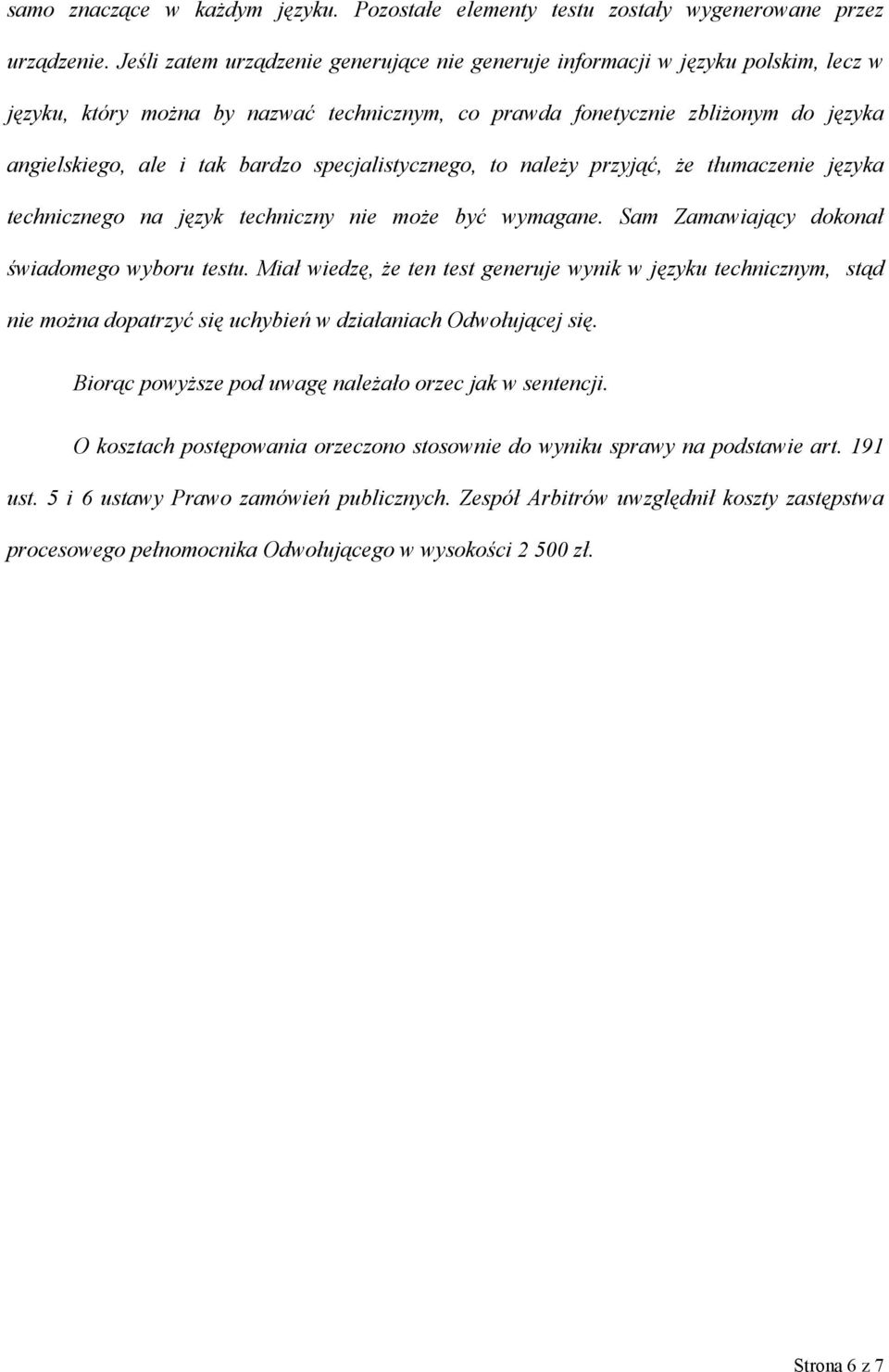 samo znaczące w każdym języku. Pozostałe elementy testu zostały wygenerowane przez urządzenie. Jeśli zatem urządzenie generujące nie generuje informacji w języku polskim, lecz w języku, który można by nazwać technicznym, co prawda fonetycznie zbliżonym do języka angielskiego, ale i tak bardzo specjalistycznego, to należy przyjąć, że tłumaczenie języka technicznego na język techniczny nie może być wymagane. Sam Zamawiający dokonał świadomego wyboru testu. Miał wiedzę, że ten test generuje wynik w języku technicznym, stąd nie można dopatrzyć się uchybień w działaniach Odwołującej się.

Biorąc powyższe pod uwagę należało orzec jak w sentencji.

O kosztach postępowania orzeczono stosownie do wyniku sprawy na podstawie art. 191 ust. 5 i 6 ustawy Prawo zamówień publicznych. Zespół Arbitrów uwzględnił koszty zastępstwa procesowego pełnomocnika Odwołującego w wysokości 2 500 zł.

Strona 6 z 7